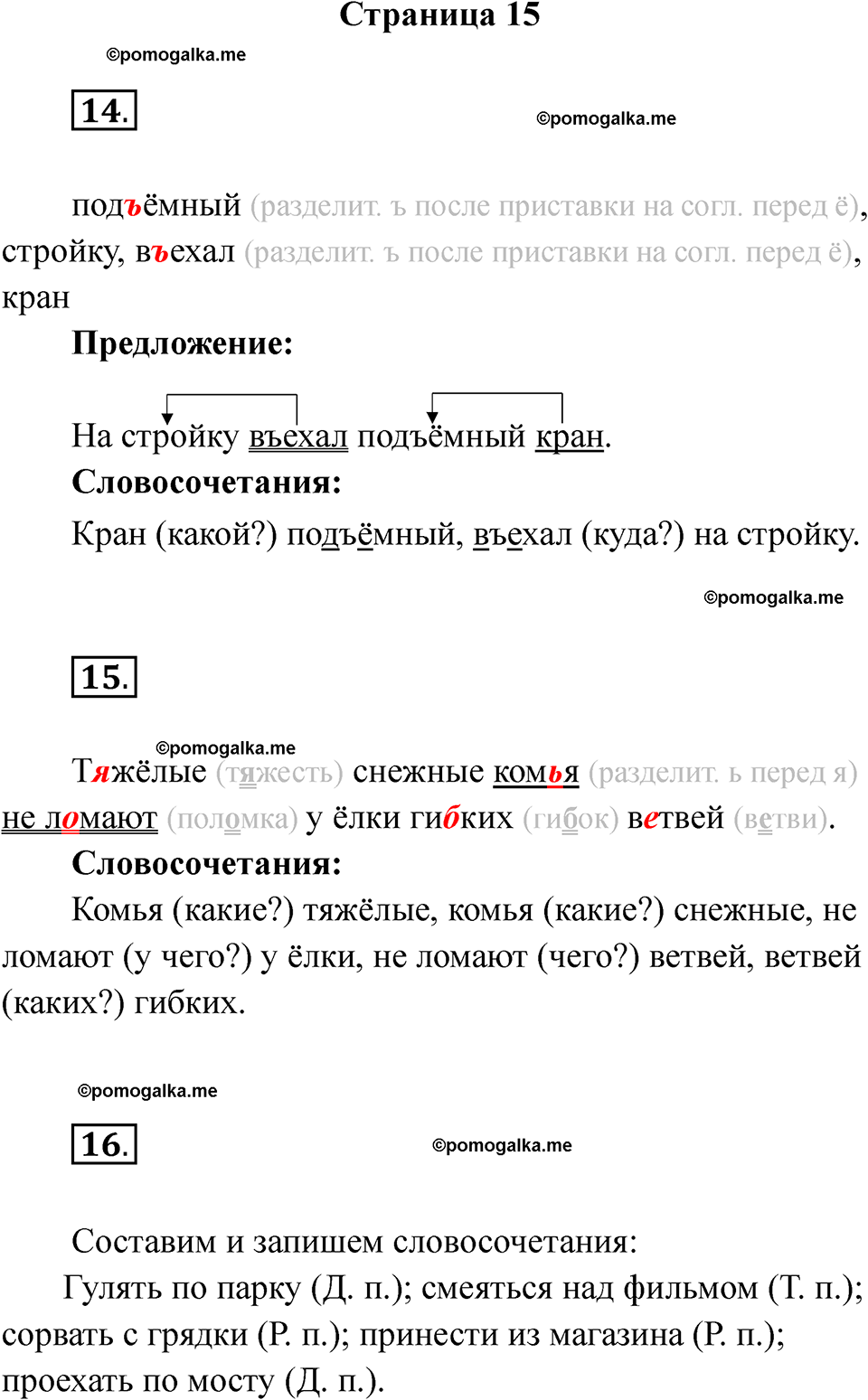 Страница 15

©pomogalka.me

14.

©pomogalka.me

подъёмный (разделит. ъ после приставки на согл. перед ё), стройку, въехал (разделит. ъ после приставки на согл. перед ё), кран

Предложение:

На стройку въехал подъёмный кран.

Словосочетания:

Кран (какой?) подъёмный, въехал (куда?) на стройку.

©pomogalka.me

15.

©pomogalka.me

Тяжёлые (тяжесть) снежные комья (разделит. ь перед я) не ломают (поломка) у ёлки гибких (гибок) ветвей (ветви).

Словосочетания:

Комья (какие?) тяжёлые, комья (какие?) снежные, не ломают (у чего?) у ёлки, не ломают (чего?) ветвей, ветвей (каких?) гибких.

©pomogalka.me

16.

©pomogalka.me

Составим и запишем словосочетания:

Гулять по парку (Д. п.); смеяться над фильмом (Т. п.); сорвать с грядки (Р. п.); принести из магазина (Р. п.); проехать по мосту (Д. п.).